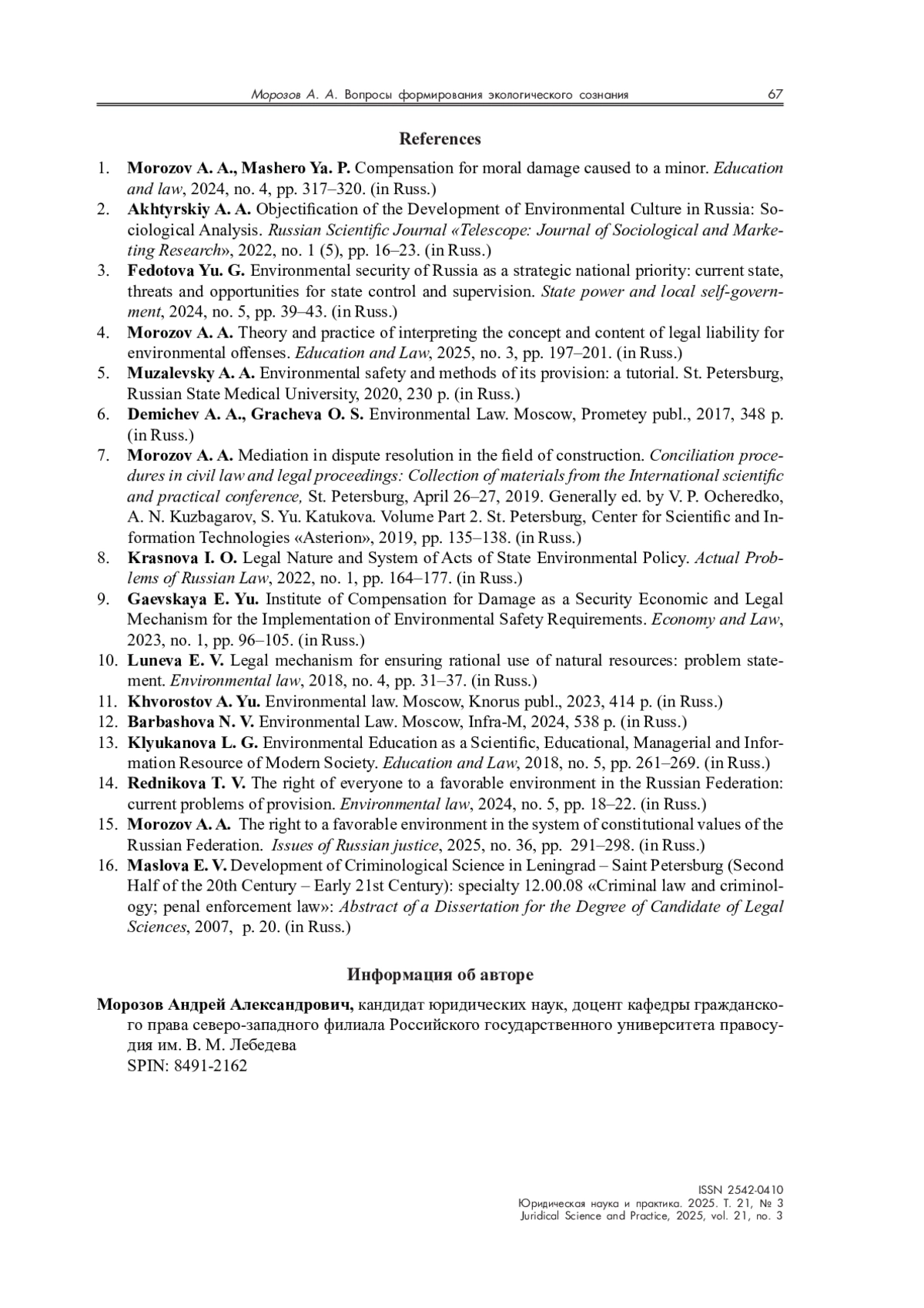 Морозов А. А. Вопросы формирования экологического сознания 67

References

1. Morozov A. A., Mashero Ya. P. Compensation for moral damage caused to a minor. Education and law, 2024, no. 4, pp. 317–320. (in Russ.)
2. Akhtyrskiy A. A. Objectification of the Development of Environmental Culture in Russia: Sociological Analysis. Russian Scientific Journal «Telescope: Journal of Sociological and Marketing Research», 2022, no. 1 (5), pp. 16–23. (in Russ.)
3. Fedotova Yu. G. Environmental security of Russia as a strategic national priority: current state, threats and opportunities for state control and supervision. State power and local self-government, 2024, no. 5, pp. 39–43. (in Russ.)
4. Morozov A. A. Theory and practice of interpreting the concept and content of legal liability for environmental offenses. Education and Law, 2025, no. 3, pp. 197–201. (in Russ.)
5. Muzalevsky A. A. Environmental safety and methods of its provision: a tutorial. St. Petersburg, Russian State Medical University, 2020, 230 p. (in Russ.)
6. Demichev A. A., Gracheva O. S. Environmental Law. Moscow, Prometey publ., 2017, 348 p. (in Russ.)
7. Morozov A. A. Mediation in dispute resolution in the field of construction. Conciliation procedures in civil law and legal proceedings: Collection of materials from the International scientific and practical conference, St. Petersburg, April 26–27, 2019. Generally ed. by V. P. Ocheredko, A. N. Kuzbagarov, S. Yu. Katukova. Volume Part 2. St. Petersburg, Center for Scientific and Information Technologies «Asterion», 2019, pp. 135–138. (in Russ.)
8. Krasnova I. O. Legal Nature and System of Acts of State Environmental Policy. Actual Problems of Russian Law, 2022, no. 1, pp. 164–177. (in Russ.)
9. Gaevskaya E. Yu. Institute of Compensation for Damage as a Security Economic and Legal Mechanism for the Implementation of Environmental Safety Requirements. Economy and Law, 2023, no. 1, pp. 96–105. (in Russ.)
10. Luneva E. V. Legal mechanism for ensuring rational use of natural resources: problem statement. Environmental law, 2018, no. 4, pp. 31–37. (in Russ.)
11. Khvorostov A. Yu. Environmental law. Moscow, Knorus publ., 2023, 414 p. (in Russ.)
12. Barbashova N. V. Environmental Law. Moscow, Infra-M, 2024, 538 p. (in Russ.)
13. Klyukanova L. G. Environmental Education as a Scientific, Educational, Managerial and Information Resource of Modern Society. Education and Law, 2018, no. 5, pp. 261–269. (in Russ.)
14. Rednikova T. V. The right of everyone to a favorable environment in the Russian Federation: current problems of provision. Environmental law, 2024, no. 5, pp. 18–22. (in Russ.)
15. Morozov A. A. The right to a favorable environment in the system of constitutional values of the Russian Federation. Issues of Russian justice, 2025, no. 36, pp. 291–298. (in Russ.)
16. Maslova E. V. Development of Criminological Science in Leningrad – Saint Petersburg (Second Half of the 20th Century – Early 21st Century): specialty 12.00.08 «Criminal law and criminology; penal enforcement law»: Abstract of a Dissertation for the Degree of Candidate of Legal Sciences, 2007, p. 20. (in Russ.)

Информация об авторе

Морозов Андрей Александрович, кандидат юридических наук, доцент кафедры гражданского права северо-западного филиала Российского государственного университета правосудия им. В. М. Лебедева
SPIN: 8491-2162

ISSN 2542-0410
Юридическая наука и практика. 2025. Т. 21, № 3
Juridical Science and Practice, 2025, vol. 21, no. 3